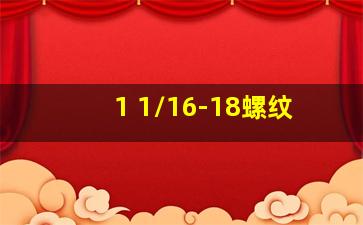 1 1/16-18螺纹